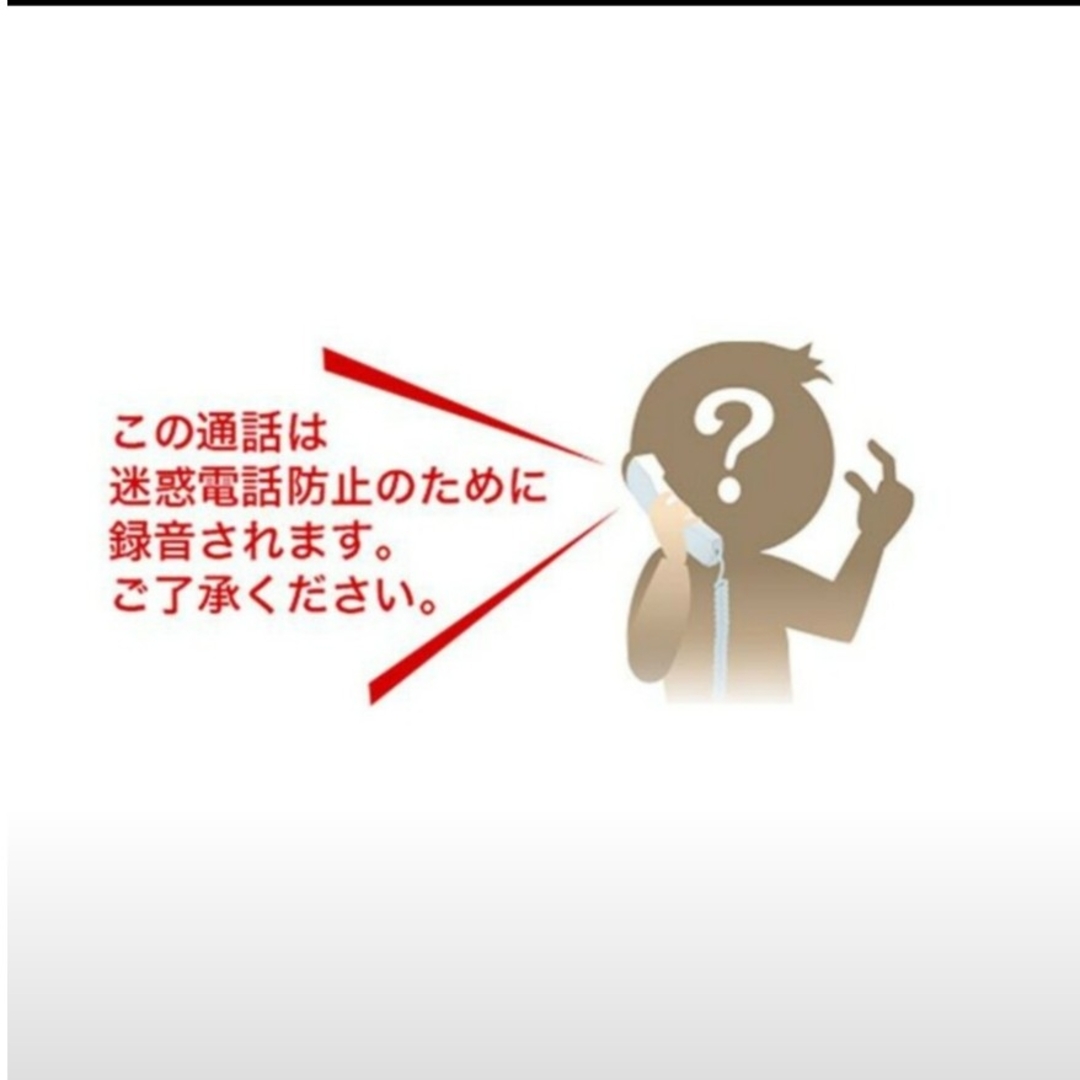 この通話は
迷惑電話防止のために
録音されます。
ご了承ください。

?